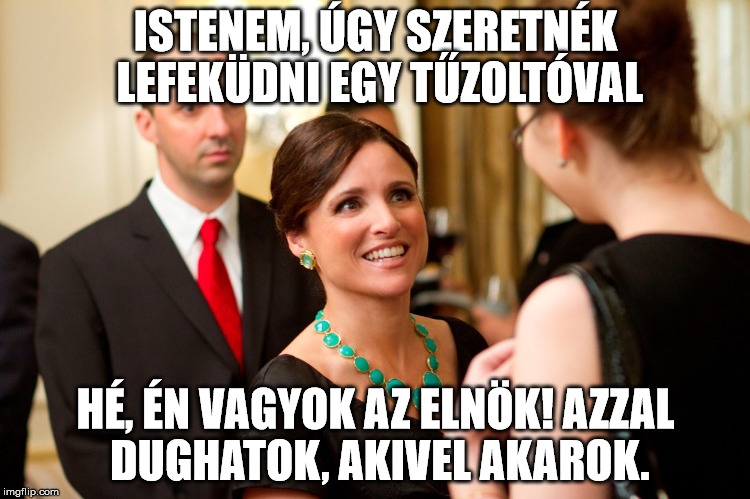 ISTENEM, ÚGY SZERETNÉK LEFEKÜDNI EGY TŰZOLTÓVAL

HÉ, ÉN VAGYOK AZ ELNÖK! AZZAL DUGHATOK, AKIVEL AKAROK.

imgflip.com